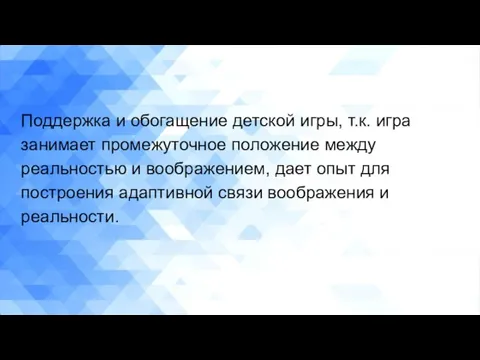 Поддержка и обогащение детской игры, т.к. игра занимает промежуточное положение между реальностью и воображением, дает опыт для построения адаптивной связи воображения и реальности.